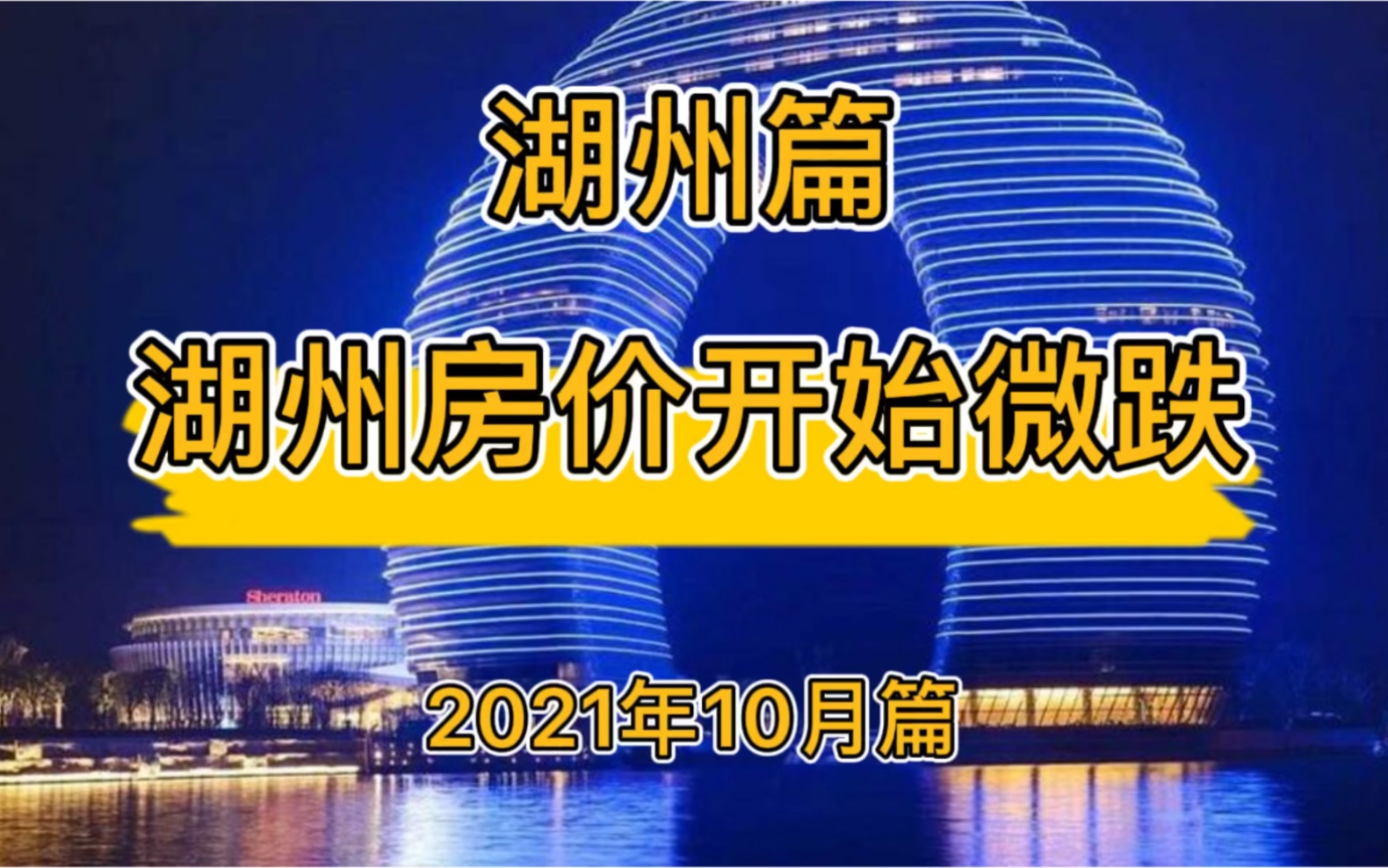 湖州篇

湖州房价开始微跌

Sheraton

2021年10月篇